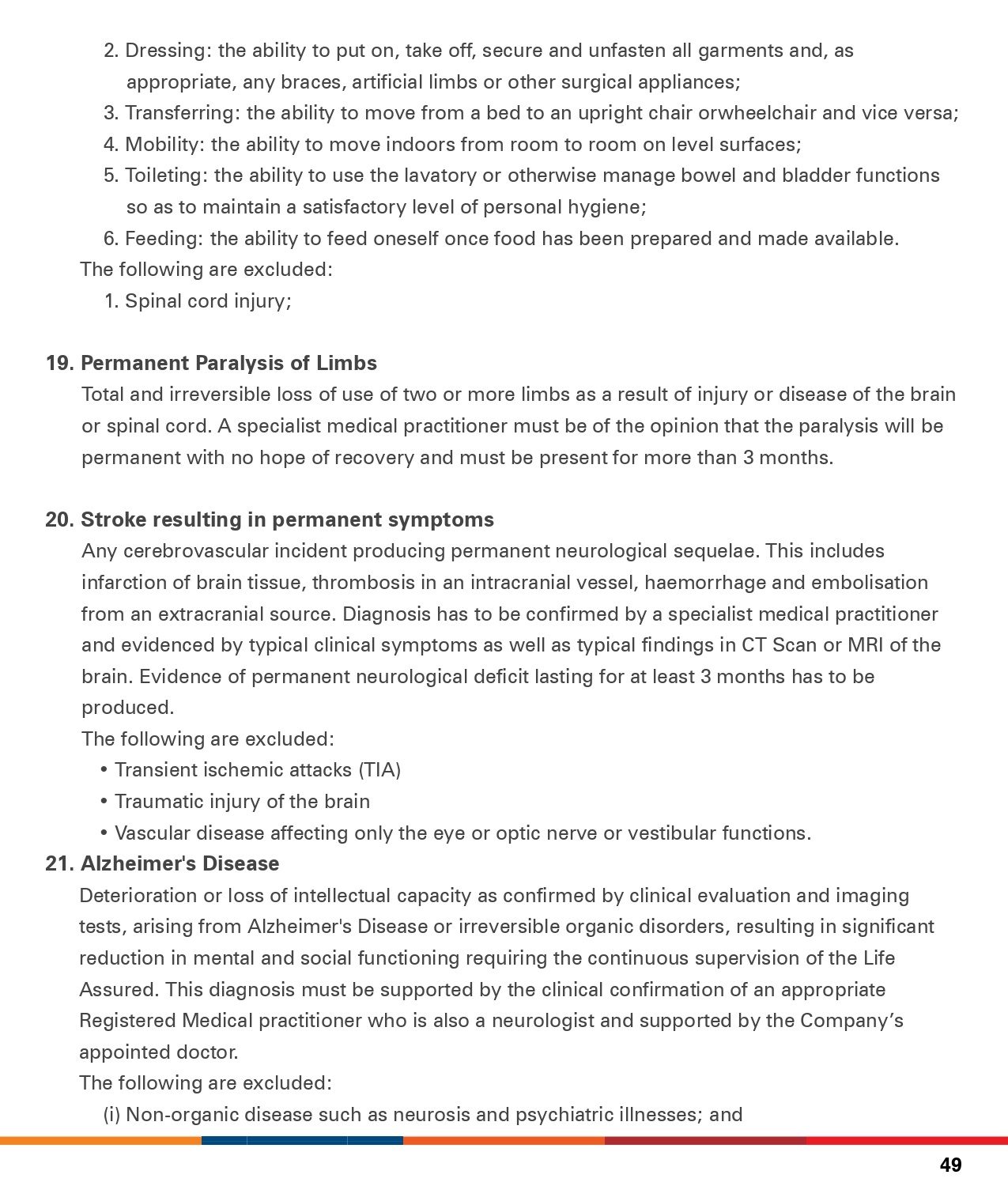 2. Dressing: the ability to put on, take off, secure and unfasten all garments and, as appropriate, any braces, artificial limbs or other surgical appliances;
3. Transferring: the ability to move from a bed to an upright chair orwheelchair and vice versa;
4. Mobility: the ability to move indoors from room to room on level surfaces;
5. Toileting: the ability to use the lavatory or otherwise manage bowel and bladder functions so as to maintain a satisfactory level of personal hygiene;
6. Feeding: the ability to feed oneself once food has been prepared and made available.
The following are excluded:
1. Spinal cord injury;

19. Permanent Paralysis of Limbs
Total and irreversible loss of use of two or more limbs as a result of injury or disease of the brain or spinal cord. A specialist medical practitioner must be of the opinion that the paralysis will be permanent with no hope of recovery and must be present for more than 3 months.

20. Stroke resulting in permanent symptoms
Any cerebrovascular incident producing permanent neurological sequelae. This includes infarction of brain tissue, thrombosis in an intracranial vessel, haemorrhage and embolisation from an extracranial source. Diagnosis has to be confirmed by a specialist medical practitioner and evidenced by typical clinical symptoms as well as typical findings in CT Scan or MRI of the brain. Evidence of permanent neurological deficit lasting for at least 3 months has to be produced.
The following are excluded:
• Transient ischemic attacks (TIA)
• Traumatic injury of the brain
• Vascular disease affecting only the eye or optic nerve or vestibular functions.
21. Alzheimer's Disease
Deterioration or loss of intellectual capacity as confirmed by clinical evaluation and imaging tests, arising from Alzheimer's Disease or irreversible organic disorders, resulting in significant reduction in mental and social functioning requiring the continuous supervision of the Life Assured. This diagnosis must be supported by the clinical confirmation of an appropriate Registered Medical practitioner who is also a neurologist and supported by the Company’s appointed doctor.
The following are excluded:
(i) Non-organic disease such as neurosis and psychiatric illnesses; and

49